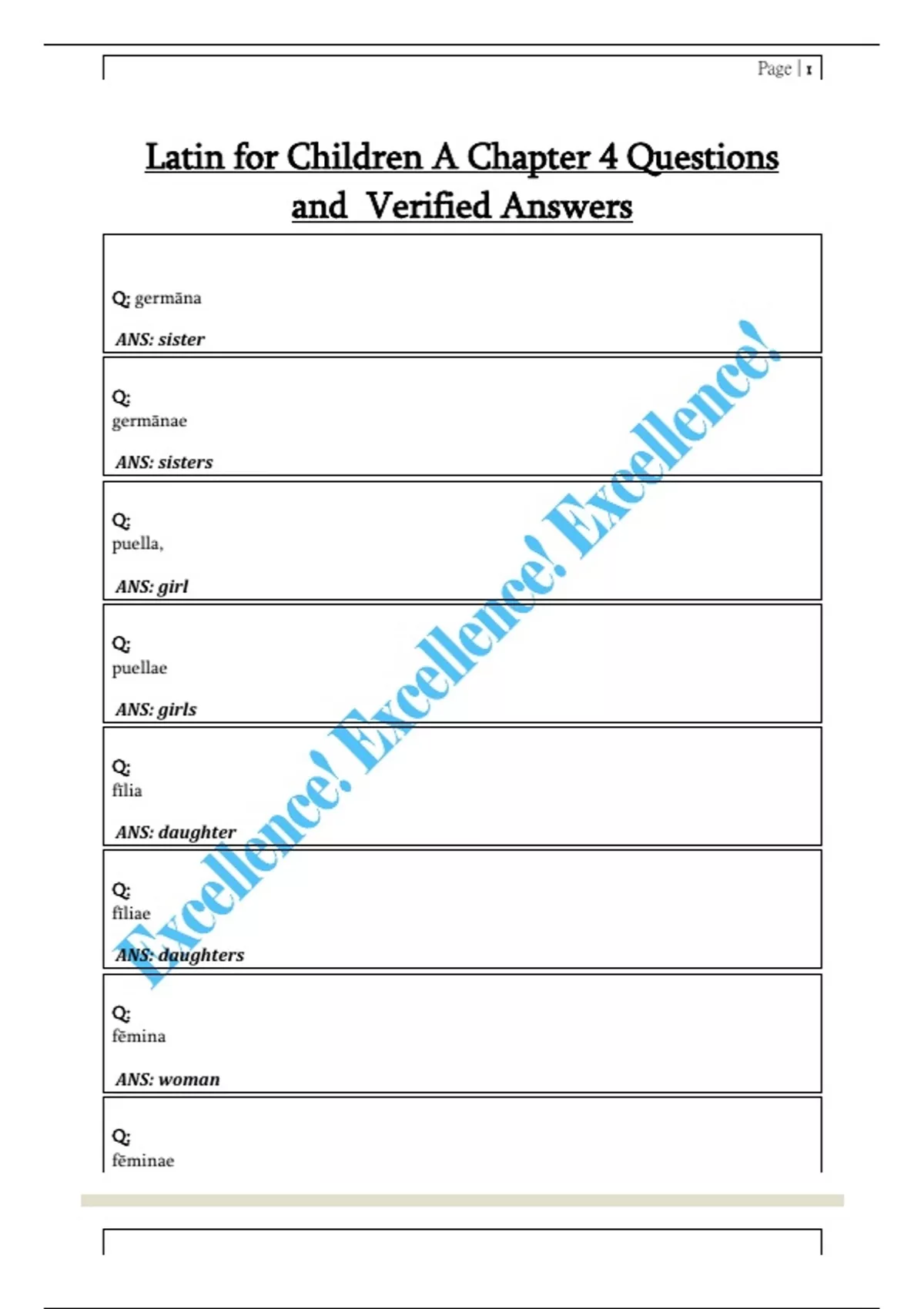 Page | 1

Latin for Children A Chapter 4 Questions and Verified Answers

Q: germāna

ANS: sister

Q:
germānae

ANS: sisters

Q:
puella,

ANS: girl

Q:
puellae

ANS: girls

Q:
fīlia

ANS: daughter

Q:
fīliae

ANS: daughters

Q:
fēmina

ANS: woman

Q:
fēminae

Excellence! Excellence! Excellence!